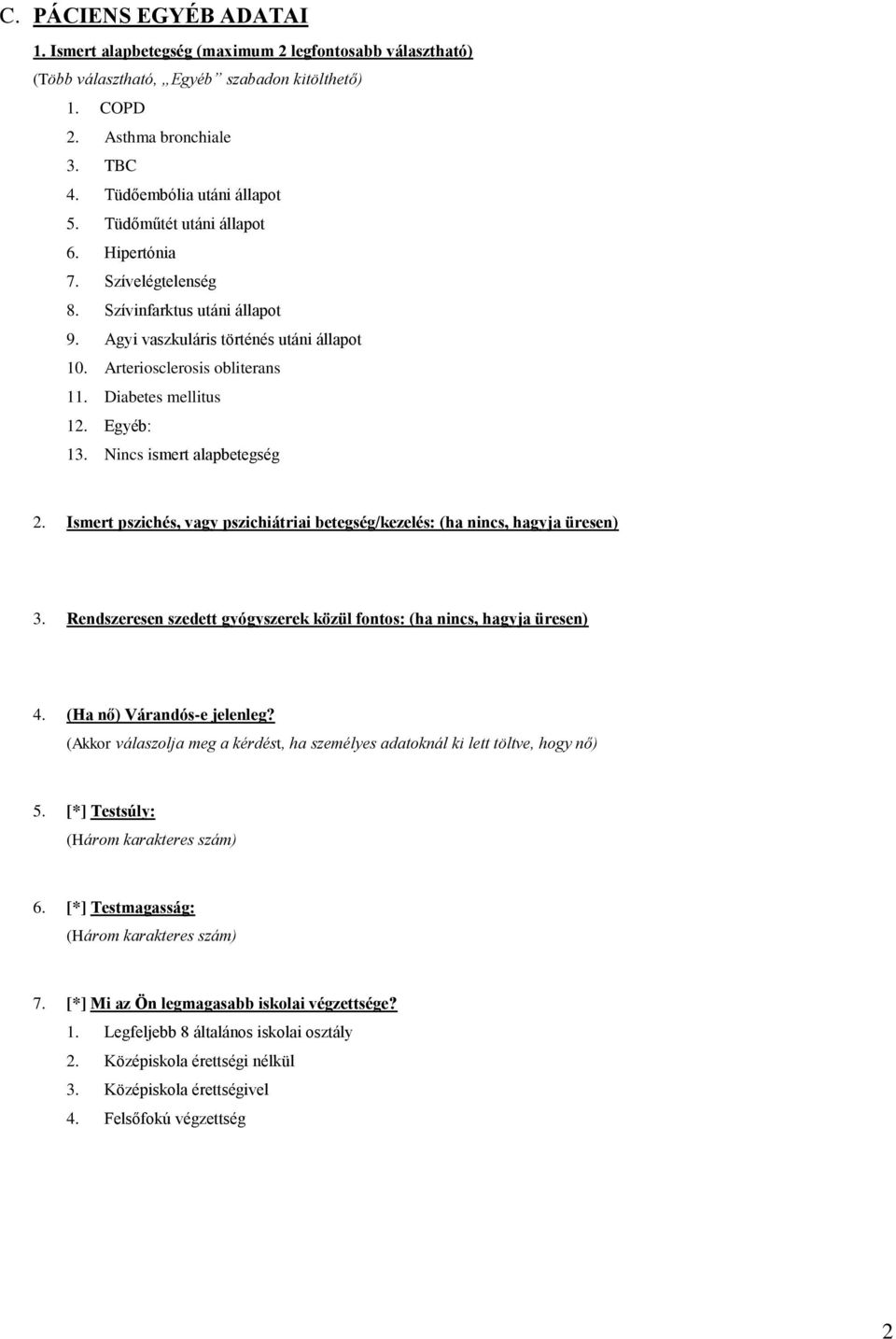 C. PÁCIENS EGYÉB ADATAI

1. Ismert alapbetegség (maximum 2 legfontosabb választható)

(Több választható, „Egyéb” szabadon kitölthető)

1. COPD
2. Asthma bronchiale
3. TBC
4. Tüdőembólia utáni állapot
5. Tüdőműtét utáni állapot
6. Hipertónia
7. Szívelégtelenség
8. Szívinfarktus utáni állapot
9. Agyi vaszkuláris történés utáni állapot
10. Arteriosclerosis obliterans
11. Diabetes mellitus
12. Egyéb:
13. Nincs ismert alapbetegség

2. Ismert pszichés, vagy pszichiátriai betegség/kezelés: (ha nincs, hagyja üresen)

3. Rendszeresen szedett gyógyszerek közül fontos: (ha nincs, hagyja üresen)

4. (Ha nő) Várandós-e jelenleg?
(Akkor válaszolja meg a kérdést, ha személyes adatoknál ki lett töltve, hogy nő)

5. [*] Testsúly:
(Három karakteres szám)

6. [*] Testmagasság:
(Három karakteres szám)

7. [*] Mi az Ön legmagasabb iskolai végzettsége?
1. Legfeljebb 8 általános iskolai osztály
2. Középiskola érettségi nélkül
3. Középiskola érettségivel
4. Felsőfokú végzettség

2